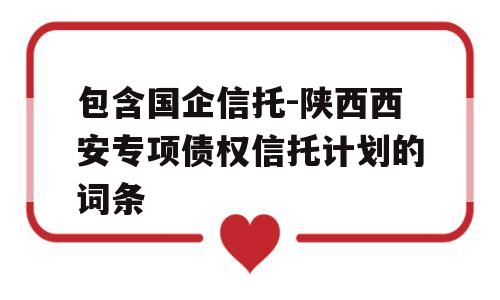 包含国企信托-陕西西安专项债权信托计划的词条